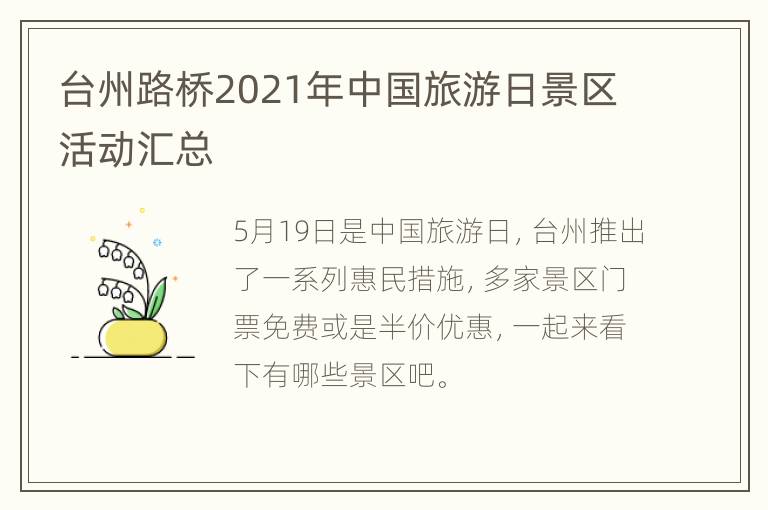 台州路桥2021年中国旅游日景区活动汇总

5月19日是中国旅游日，台州推出了一系列惠民措施，多家景区门票免费或是半价优惠，一起来看下有哪些景区吧。